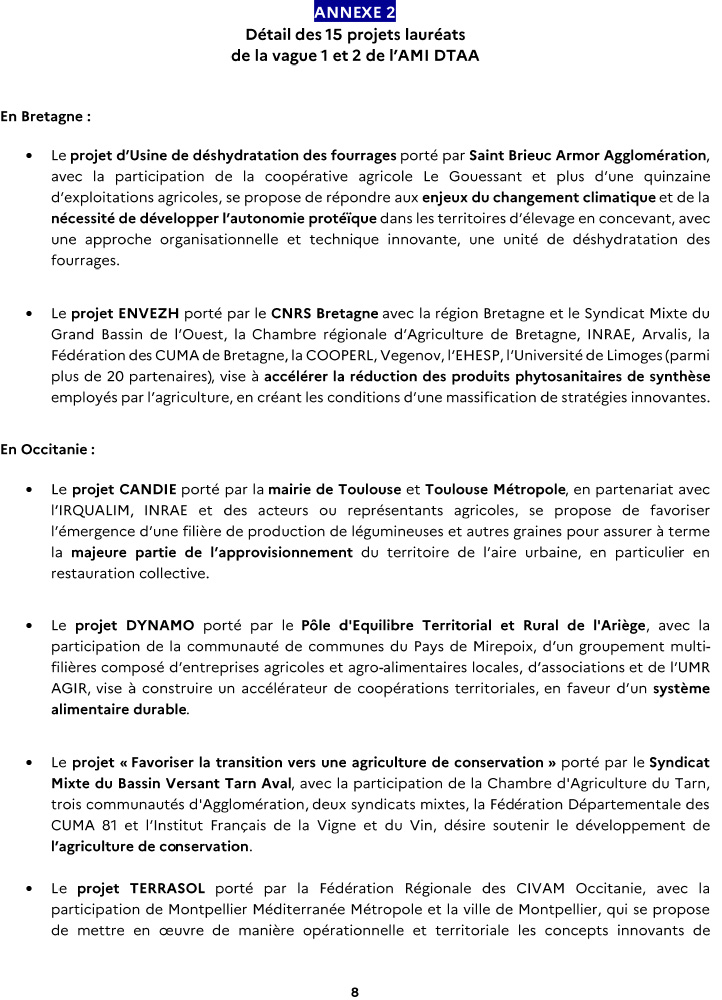 ANNEXE 2
Détail des 15 projets lauréats
de la vague 1 et 2 de l'AMI DTAA

En Bretagne :

• Le projet d'Usine de déshydratation des fourrages porté par Saint Brieuc Armor Agglomération, avec la participation de la coopérative agricole Le Gouessant et plus d'une quinzaine d'exploitations agricoles, se propose de répondre aux enjeux du changement climatique et de la nécessité de développer l'autonomie protéïque dans les territoires d'élevage en concevant, avec une approche organisationnelle et technique innovante, une unité de déshydratation des fourrages.

• Le projet ENVEZH porté par le CNRS Bretagne avec la région Bretagne et le Syndicat Mixte du Grand Bassin de l'Ouest, la Chambre régionale d'Agriculture de Bretagne, INRAE, Arvalis, la Fédération des CUMA de Bretagne, la COOPERL, Vegenov, l'EHESP, l'Université de Limoges (parmi plus de 20 partenaires), vise à accélérer la réduction des produits phytosanitaires de synthèse employés par l'agriculture, en créant les conditions d'une massification de stratégies innovantes.

En Occitanie :

• Le projet CANDIE porté par la mairie de Toulouse et Toulouse Métropole, en partenariat avec l'IRQUALIM, INRAE et des acteurs ou représentants agricoles, se propose de favoriser l'émergence d'une filière de production de légumineuses et autres graines pour assurer à terme la majeure partie de l'approvisionnement du territoire de l'aire urbaine, en particulier en restauration collective.

• Le projet DYNAMO porté par le Pôle d'Equilibre Territorial et Rural de l'Ariège, avec la participation de la communauté de communes du Pays de Mirepoix, d'un groupement multi-filières composé d'entreprises agricoles et agro-alimentaires locales, d'associations et de l'UMR AGIR, vise à construire un accélérateur de coopérations territoriales, en faveur d'un système alimentaire durable.

• Le projet « Favoriser la transition vers une agriculture de conservation » porté par le Syndicat Mixte du Bassin Versant Tarn Aval, avec la participation de la Chambre d'Agriculture du Tarn, trois communautés d'Agglomération, deux syndicats mixtes, la Fédération Départementale des CUMA 81 et l'Institut Français de la Vigne et du Vin, désire soutenir le développement de l'agriculture de conservation.

• Le projet TERRASOL porté par la Fédération Régionale des CIVAM Occitanie, avec la participation de Montpellier Méditerranée Métropole et la ville de Montpellier, qui se propose de mettre en œuvre de manière opérationnelle et territoriale les concepts innovants de

8